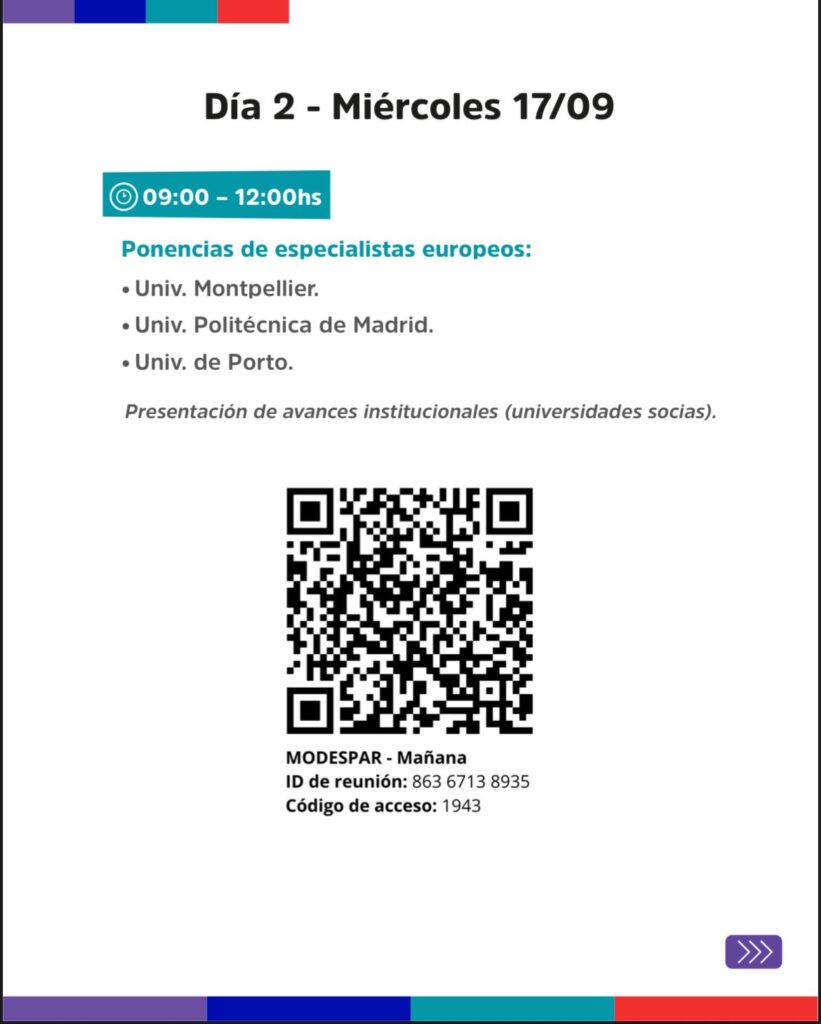 Día 2 - Miércoles 17/09

09:00 – 12:00hs

Ponencias de especialistas europeos:

• Univ. Montpellier.
• Univ. Politécnica de Madrid.
• Univ. de Porto.

Presentación de avances institucionales (universidades socias).

MODESPAR - Mañana
ID de reunión: 863 6713 8935
Código de acceso: 1943